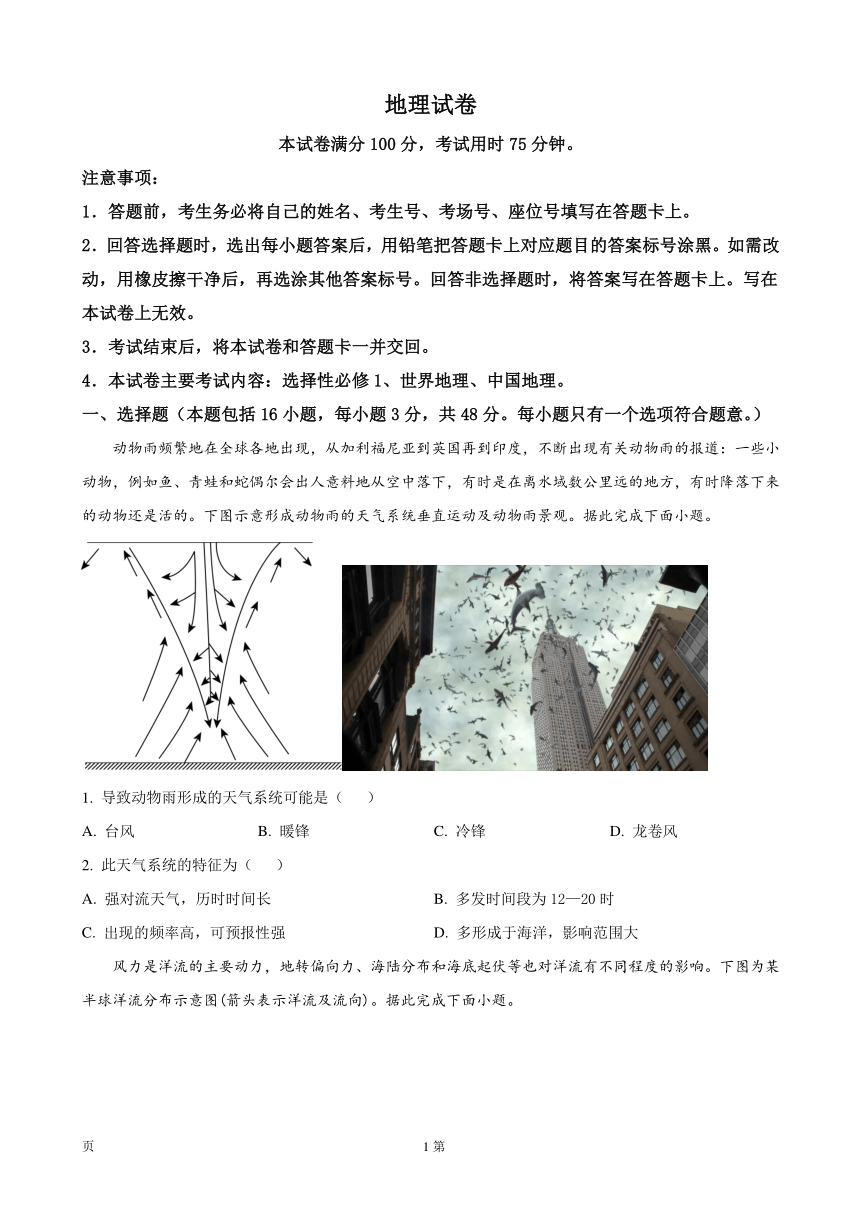 地理试卷

本试卷满分 100 分，考试用时 75 分钟。

注意事项：

1．答题前，考生务必将自己的姓名、考生号、考场号、座位号填写在答题卡上。

2．回答选择题时，选出每小题答案后，用铅笔把答题卡上对应题目的答案标号涂黑。如需改动，用橡皮擦干净后，再选涂其他答案标号。回答非选择题时，将答案写在答题卡上。写在本试卷上无效。

3．考试结束后，将本试卷和答题卡一并交回。

4．本试卷主要考试内容：选择性必修 1、世界地理、中国地理。

一、选择题（本题包括 16 小题，每小题 3 分，共 48 分。每小题只有一个选项符合题意。）

动物雨频繁地在全球各地出现，从加利福尼亚到英国再到印度，不断出现有关动物雨的报道：一些小动物，例如鱼、青蛙和蛇偶尔会出人意料地从空中落下，有时是在离水域数公里远的地方，有时降落下来的动物还是活的。下图示意形成动物雨的天气系统垂直运动及动物雨景观。据此完成下面小题。

1. 导致动物雨形成的天气系统可能是（　　）

A. 台风　　B. 暖锋　　C. 冷锋　　D. 龙卷风

2. 此天气系统的特征为（　　）

A. 强对流天气，历时时间长　　B. 多发时间段为 12—20 时

C. 出现的频率高，可预报性强　　D. 多形成于海洋，影响范围大

风力是洋流的主要动力，地转偏向力、海陆分布和海底起伏等也对洋流有不同程度的影响。下图为某半球洋流分布示意图(箭头表示洋流及流向)。据此完成下面小题。

页　　1 第